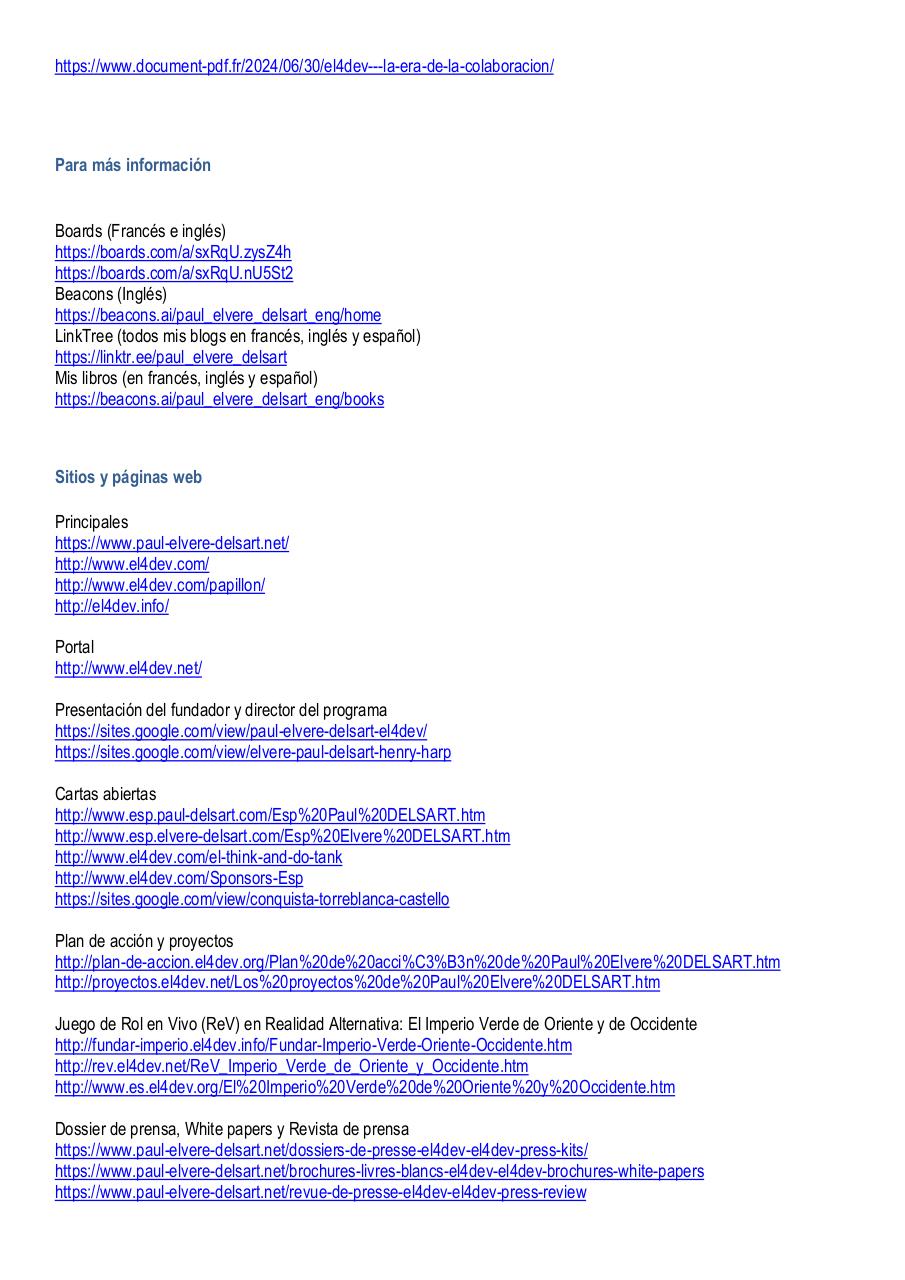 https://www.document-pdf.fr/2024/06/30/el4dev---la-era-de-la-colaboracion/

Para más información

Boards (Francés e inglés)
https://boards.com/a/sxRqU.zysZ4h
https://boards.com/a/sxRqU.nU5St2
Beacons (Inglés)
https://beacons.ai/paul_elvere_delsart_eng/home
LinkTree (todos mis blogs en francés, inglés y español)
https://linktr.ee/paul_elvere_delsart
Mis libros (en francés, inglés y español)
https://beacons.ai/paul_elvere_delsart_eng/books

Sitios y páginas web

Principales
https://www.paul-elvere-delsart.net/
http://www.el4dev.com/
http://www.el4dev.com/papillon/
http://el4dev.info/

Portal
http://www.el4dev.net/

Presentación del fundador y director del programa
https://sites.google.com/view/paul-elvere-delsart-el4dev/
https://sites.google.com/view/elvere-paul-delsart-henry-harp

Cartas abiertas
http://www.esp.paul-delsart.com/Esp%20Paul%20DELSART.htm
http://www.esp.elvere-delsart.com/Esp%20Elvere%20DELSART.htm
http://www.el4dev.com/el-think-and-do-tank
http://www.el4dev.com/Sponsors-Esp
https://sites.google.com/view/conquista-torreblanca-castello

Plan de acción y proyectos
http://plan-de-accion.el4dev.org/Plan%20de%20acci%C3%B3n%20de%20Paul%20Elvere%20DELSART.htm
http://proyectos.el4dev.net/Los%20proyectos%20de%20Paul%20Elvere%20DELSART.htm

Juego de Rol en Vivo (ReV) en Realidad Alternativa: El Imperio Verde de Oriente y de Occidente
http://fundar-imperio.el4dev.info/Fundar-Imperio-Verde-Oriente-Occidente.htm
http://rev.el4dev.net/ReV_Imperio_Verde_de_Oriente_y_Occidente.htm
http://www.es.el4dev.org/El%20Imperio%20Verde%20de%20Oriente%20y%20Occidente.htm

Dossier de prensa, White papers y Revista de prensa
https://www.paul-elvere-delsart.net/dossiers-de-presse-el4dev-el4dev-press-kits/
https://www.paul-elvere-delsart.net/brochures-livres-blancs-el4dev-el4dev-brochures-white-papers
https://www.paul-elvere-delsart.net/revue-de-presse-el4dev-el4dev-press-review